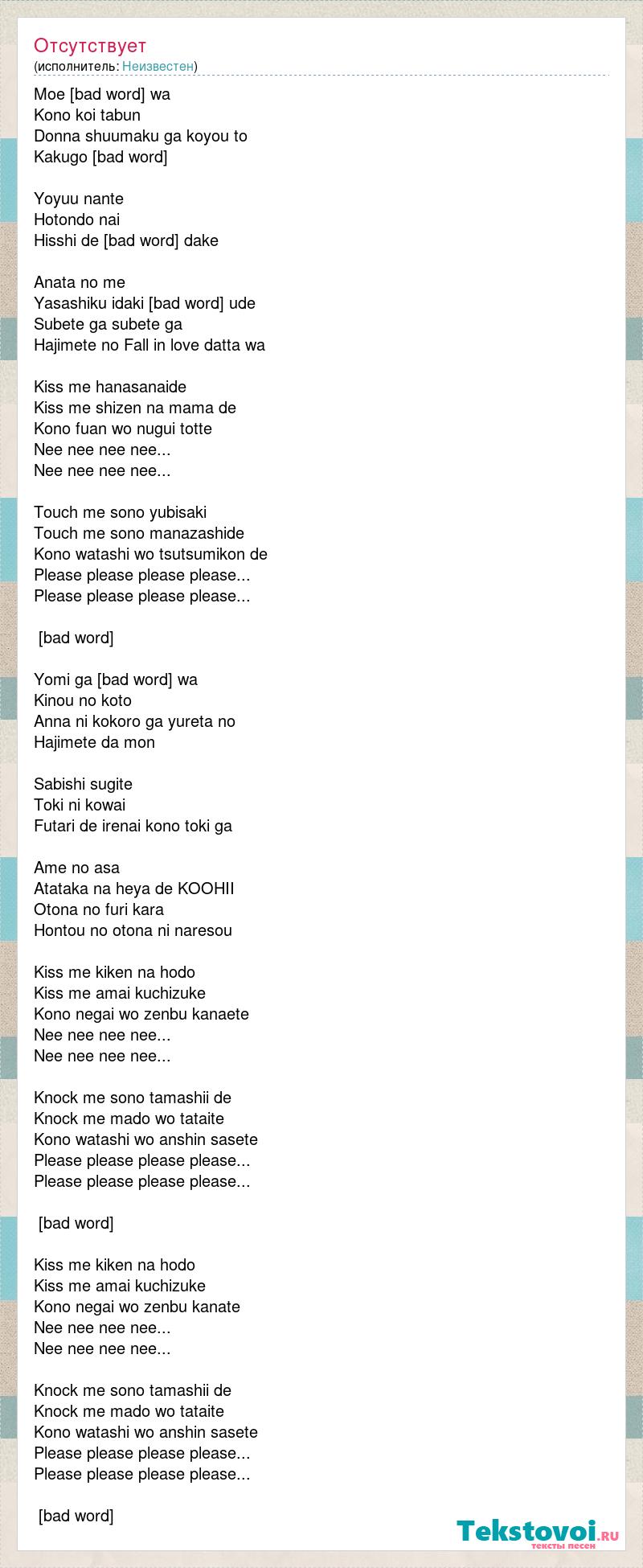 Отсутствует
(исполнитель: Неизвестен)

Moe [bad word] wa
Kono koi tabun
Donna shuumaku ga koyou to
Kakugo [bad word]

Yoyuu nante
Hotondo nai
Hisshi de [bad word] dake

Anata no me
Yasashiku idaki [bad word] ude
Subete ga subete ga
Hajimete no Fall in love datta wa

Kiss me hanasanaide
Kiss me shizen na mama de
Kono fuan wo nugui totte
Nee nee nee nee...
Nee nee nee nee...

Touch me sono yubisaki
Touch me sono manazashide
Kono watashi wo tsutsumikon de
Please please please please...
Please please please please...

[bad word]

Yomi ga [bad word] wa
Kinou no koto
Anna ni kokoro ga yureta no
Hajimete da mon

Sabishi sugite
Toki ni kowai
Futari de irenai kono toki ga

Ame no asa
Atataka na heya de KOOHII
Otona no furi kara
Hontou no otona ni naresou

Kiss me kiken na hodo
Kiss me amai kuchizuke
Kono negai wo zenbu kanaete
Nee nee nee nee...
Nee nee nee nee...

Knock me sono tamashii de
Knock me mado wo tataite
Kono watashi wo anshin sasete
Please please please please...
Please please please please...

[bad word]

Kiss me kiken na hodo
Kiss me amai kuchizuke
Kono negai wo zenbu kanate
Nee nee nee nee...
Nee nee nee nee...

Knock me sono tamashii de
Knock me mado wo tataite
Kono watashi wo anshin sasete
Please please please please...
Please please please please...

[bad word]

Tekstovoi.ru
тексты песен